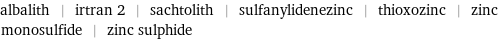 albalith | irtran 2 | sachtolith | sulfanylidenezinc | thioxozinc | zinc monosulfide | zinc sulphide